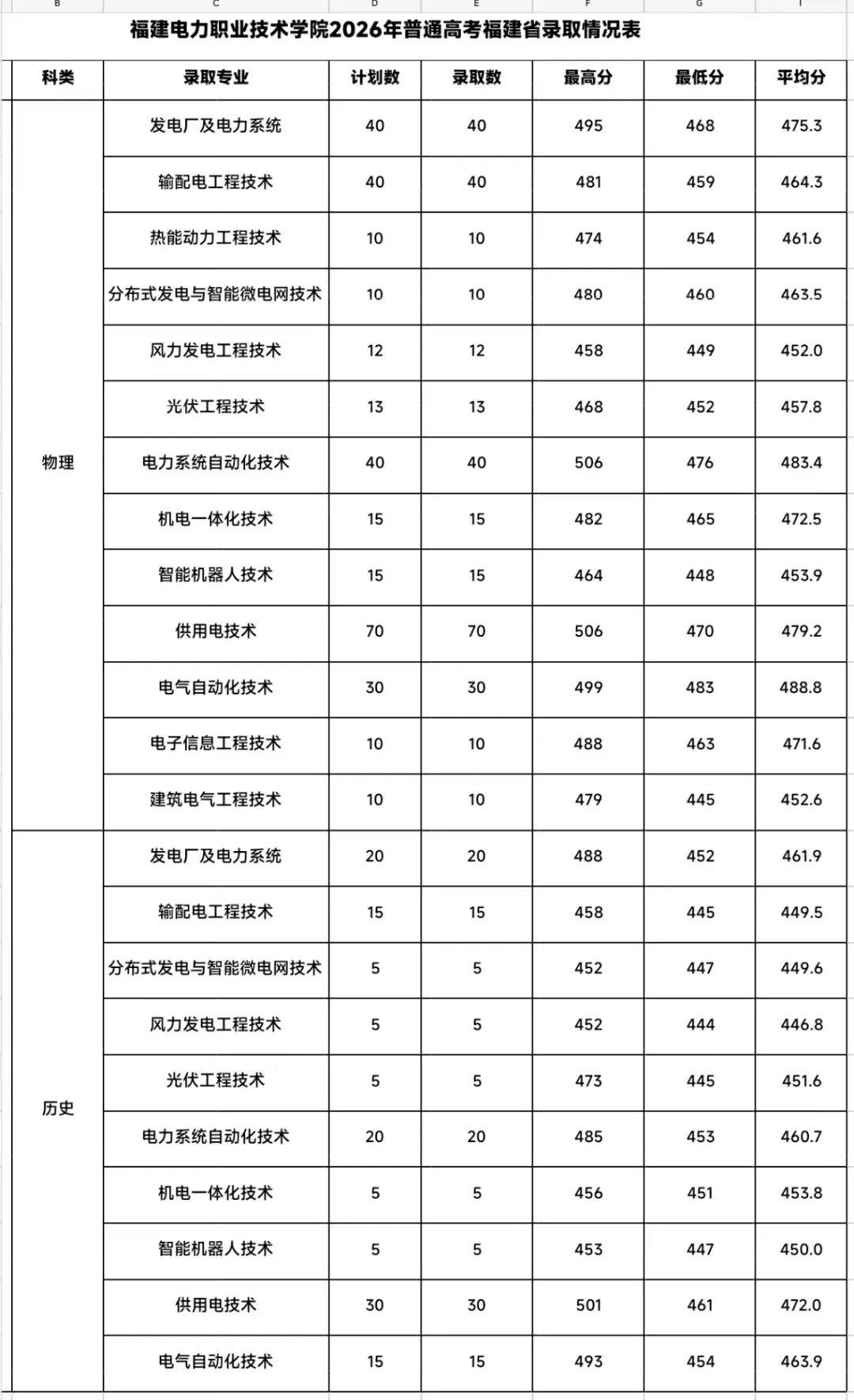 B C D E F G I

福建电力职业技术学院2026年普通高考福建省录取情况表

| 科类 | 录取专业 | 计划数 | 录取数 | 最高分 | 最低分 | 平均分 |
|---|---|---|---|---|---|---|
| 物理 | 发电厂及电力系统 | 40 | 40 | 495 | 468 | 475.3 |
| | 输配电工程技术 | 40 | 40 | 481 | 459 | 464.3 |
| | 热能动力工程技术 | 10 | 10 | 474 | 454 | 461.6 |
| | 分布式发电与智能微电网技术 | 10 | 10 | 480 | 460 | 463.5 |
| | 风力发电工程技术 | 12 | 12 | 458 | 449 | 452.0 |
| | 光伏工程技术 | 13 | 13 | 468 | 452 | 457.8 |
| | 电力系统自动化技术 | 40 | 40 | 506 | 476 | 483.4 |
| | 机电一体化技术 | 15 | 15 | 482 | 465 | 472.5 |
| | 智能机器人技术 | 15 | 15 | 464 | 448 | 453.9 |
| | 供用电技术 | 70 | 70 | 506 | 470 | 479.2 |
| | 电气自动化技术 | 30 | 30 | 499 | 483 | 488.8 |
| | 电子信息工程技术 | 10 | 10 | 488 | 463 | 471.6 |
| | 建筑电气工程技术 | 10 | 10 | 479 | 445 | 452.6 |
| 历史 | 发电厂及电力系统 | 20 | 20 | 488 | 452 | 461.9 |
| | 输配电工程技术 | 15 | 15 | 458 | 445 | 449.5 |
| | 分布式发电与智能微电网技术 | 5 | 5 | 452 | 447 | 449.6 |
| | 风力发电工程技术 | 5 | 5 | 452 | 444 | 446.8 |
| | 光伏工程技术 | 5 | 5 | 473 | 445 | 451.6 |
| | 电力系统自动化技术 | 20 | 20 | 485 | 453 | 460.7 |
| | 机电一体化技术 | 5 | 5 | 456 | 451 | 453.8 |
| | 智能机器人技术 | 5 | 5 | 453 | 447 | 450.0 |
| | 供用电技术 | 30 | 30 | 501 | 461 | 472.0 |
| | 电气自动化技术 | 15 | 15 | 493 | 454 | 463.9 |